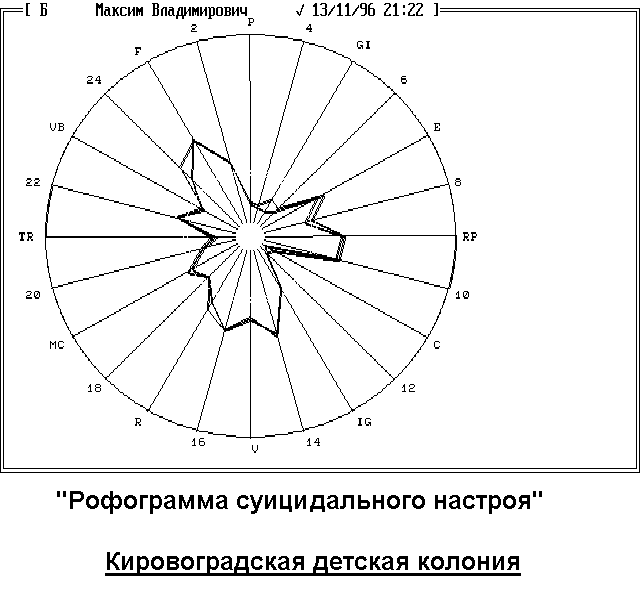 [ Б Максим Владимирович √ 13/11/96 21:22 ]

P
4
GI
6
E
8
RP
10
C
12
IG
14
V
16
R
18
MC
20
TR
22
VB
24
F
2

"Рофограмма суицидального настроя"

Кировоградская детская колония